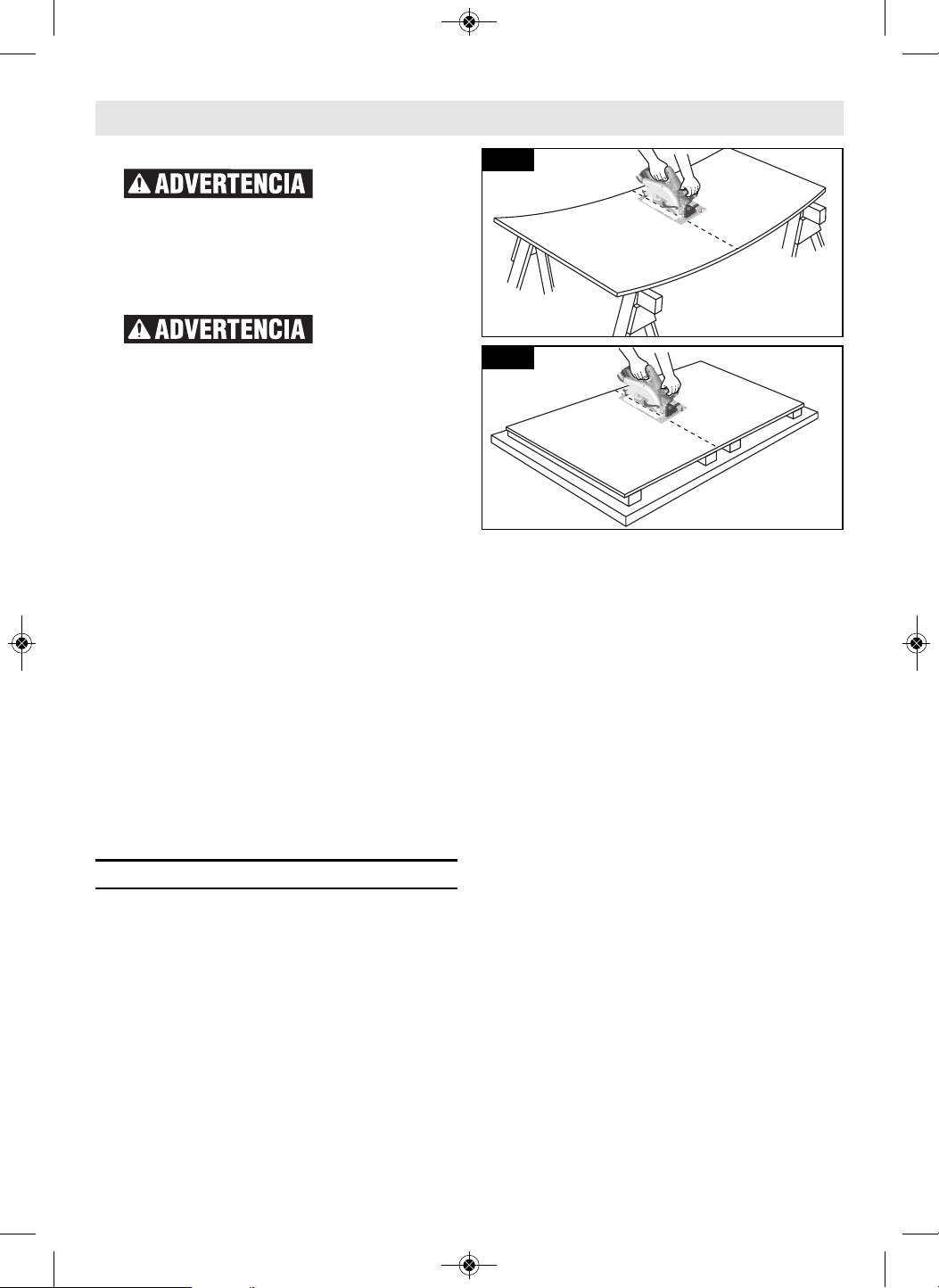 ADVERTENCIA

ADVERTENCIA